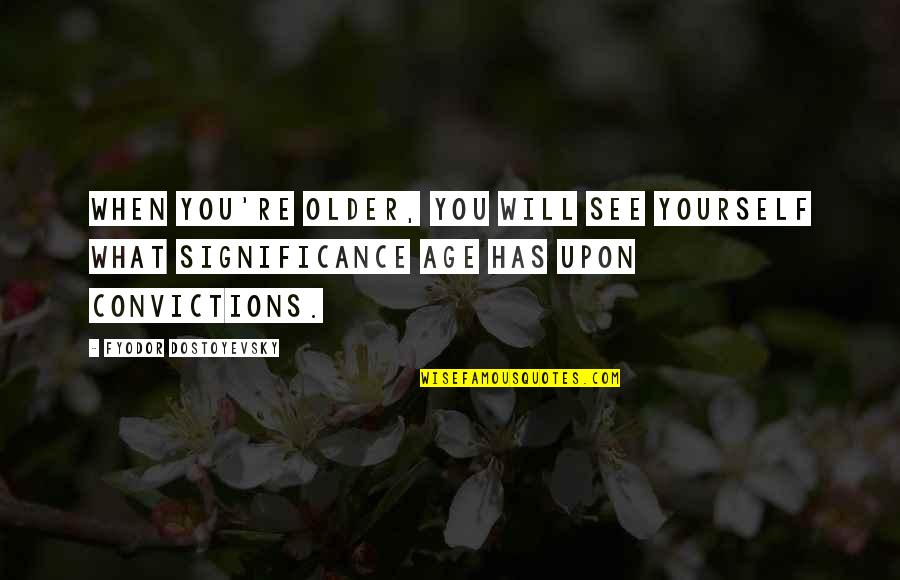 WHEN YOU'RE OLDER, YOU WILL SEE YOURSELF WHAT SIGNIFICANCE AGE HAS UPON CONVICTIONS.

- FYODOR DOSTOYEVSKY

WISEFAMOUSQUOTES.COM